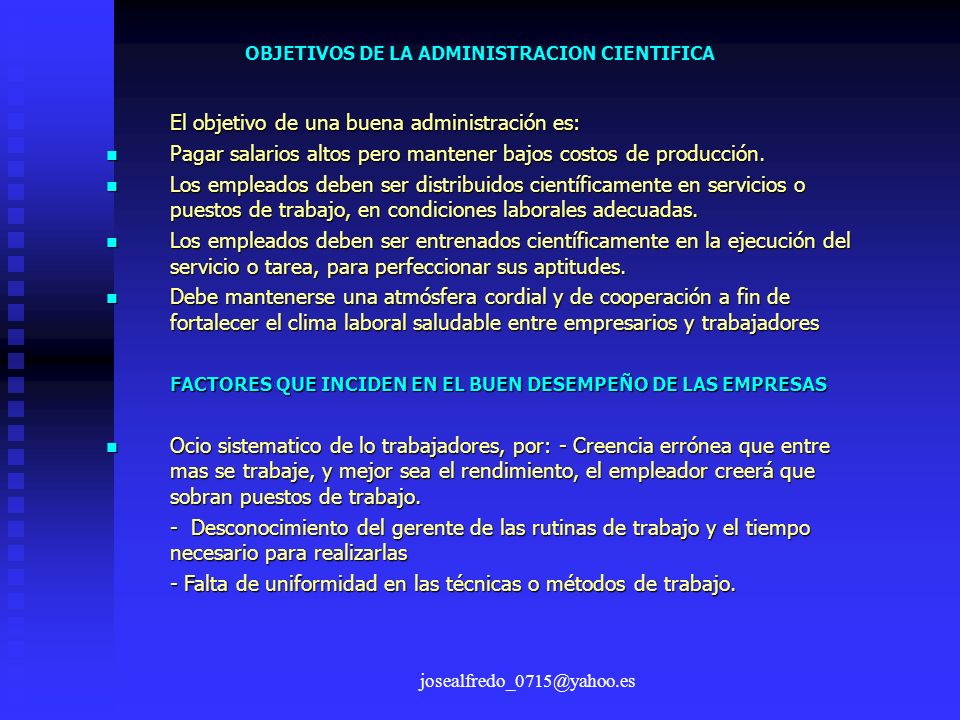 OBJETIVOS DE LA ADMINISTRACION CIENTIFICA

El objetivo de una buena administración es:

- Pagar salarios altos pero mantener bajos costos de producción.
- Los empleados deben ser distribuidos científicamente en servicios o puestos de trabajo, en condiciones laborales adecuadas.
- Los empleados deben ser entrenados científicamente en la ejecución del servicio o tarea, para perfeccionar sus aptitudes.
- Debe mantenerse una atmósfera cordial y de cooperación a fin de fortalecer el clima laboral saludable entre empresarios y trabajadores

FACTORES QUE INCIDEN EN EL BUEN DESEMPEÑO DE LAS EMPRESAS

- Ocio sistematico de lo trabajadores, por: - Creencia errónea que entre mas se trabaje, y mejor sea el rendimiento, el empleador creerá que sobran puestos de trabajo.

- Desconocimiento del gerente de las rutinas de trabajo y el tiempo necesario para realizarlas

- Falta de uniformidad en las técnicas o métodos de trabajo.

josealfredo_0715@yahoo.es